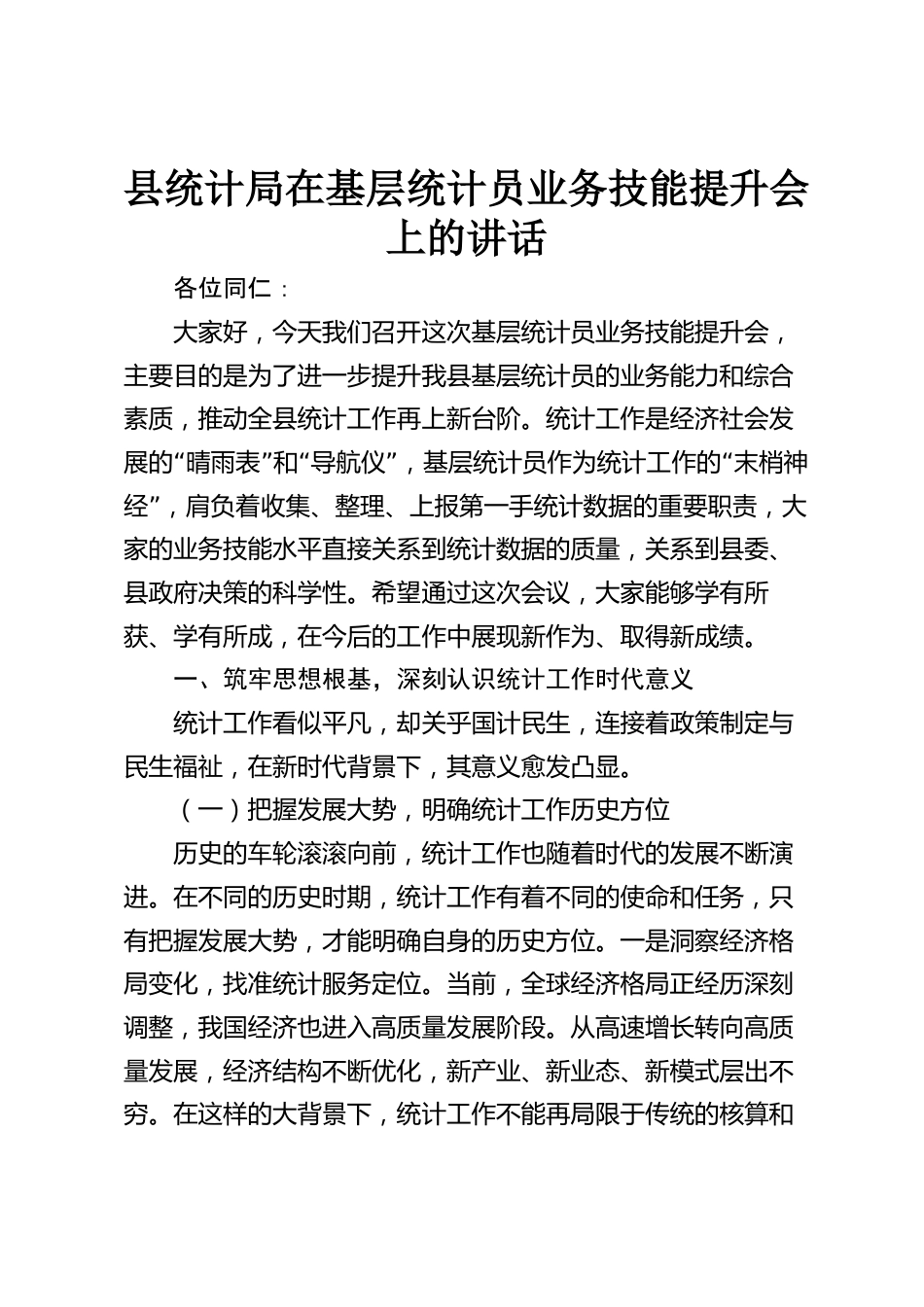 县统计局在基层统计员业务技能提升会上的讲话

各位同仁：

大家好，今天我们召开这次基层统计员业务技能提升会，主要目的是为了进一步提升我县基层统计员的业务能力和综合素质，推动全县统计工作再上新台阶。统计工作是经济社会发展的“晴雨表”和“导航仪”，基层统计员作为统计工作的“末梢神经”，肩负着收集、整理、上报第一手统计数据的重要职责，大家的业务技能水平直接关系到统计数据的质量，关系到县委、县政府决策的科学性。希望通过这次会议，大家能够学有所获、学有所成，在今后的工作中展现新作为、取得新成绩。

一、筑牢思想根基，深刻认识统计工作时代意义

统计工作看似平凡，却关乎国计民生，连接着政策制定与民生福祉，在新时代背景下，其意义愈发凸显。

（一）把握发展大势，明确统计工作历史方位

历史的车轮滚滚向前，统计工作也随着时代的发展不断演进。在不同的历史时期，统计工作有着不同的使命和任务，只有把握发展大势，才能明确自身的历史方位。一是洞察经济格局变化，找准统计服务定位。当前，全球经济格局正经历深刻调整，我国经济也进入高质量发展阶段。从高速增长转向高质量发展，经济结构不断优化，新产业、新业态、新模式层出不穷。在这样的大背景下，统计工作不能再局限于传统的核算和